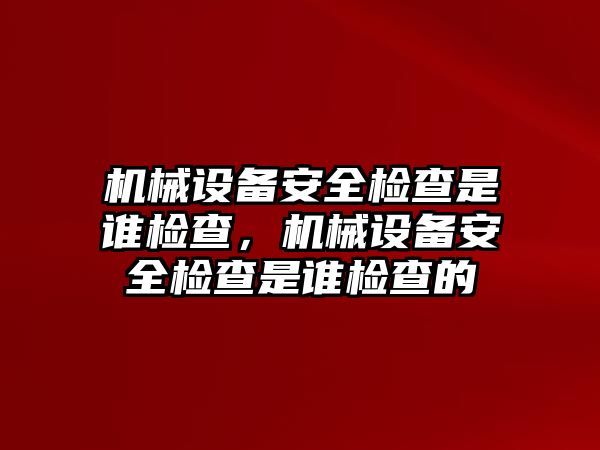 机械设备安全检查是谁检查，机械设备安全检查是谁检查的